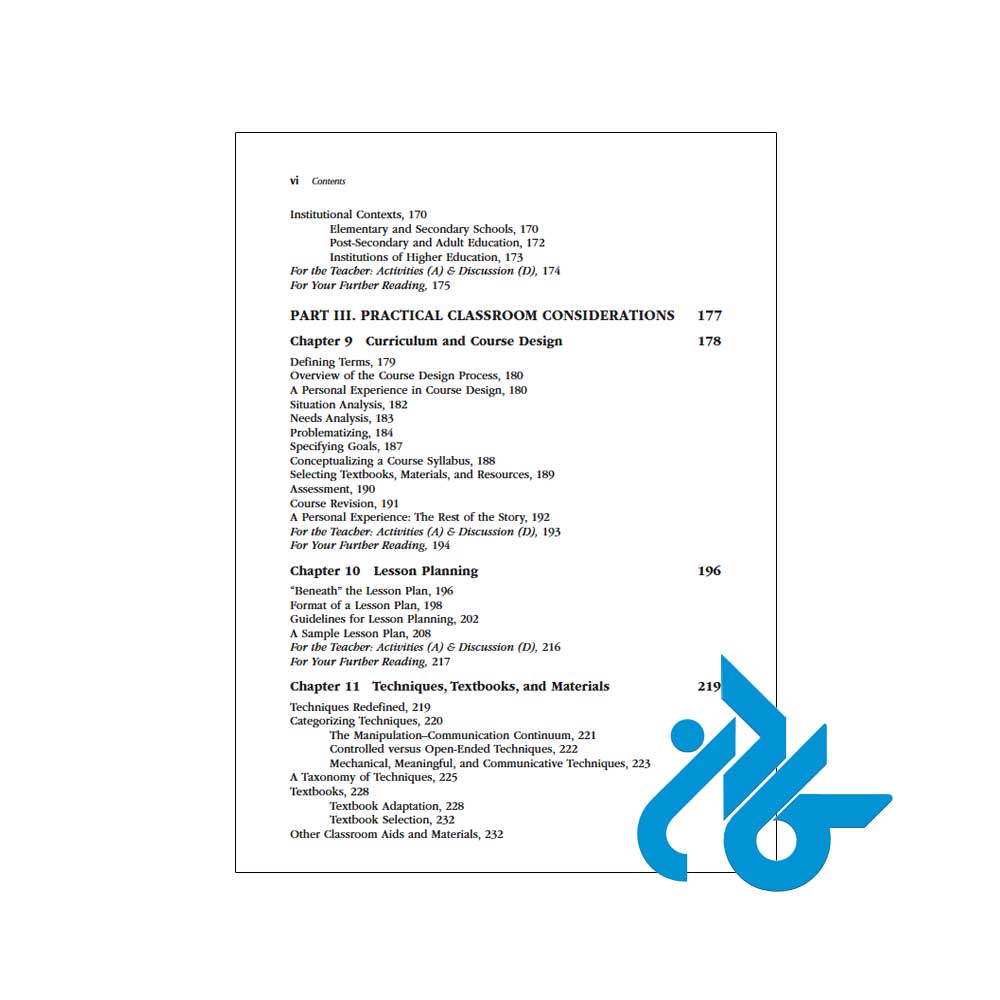 vi Contents

Institutional Contexts, 170
Elementary and Secondary Schools, 170
Post-Secondary and Adult Education, 172
Institutions of Higher Education, 173
For the Teacher: Activities (A) & Discussion (D), 174
For Your Further Reading, 175

PART III. PRACTICAL CLASSROOM CONSIDERATIONS 177

Chapter 9 Curriculum and Course Design 178

Defining Terms, 179
Overview of the Course Design Process, 180
A Personal Experience in Course Design, 180
Situation Analysis, 182
Needs Analysis, 183
Problematizing, 184
Specifying Goals, 187
Conceptualizing a Course Syllabus, 188
Selecting Textbooks, Materials, and Resources, 189
Assessment, 190
Course Revision, 191
A Personal Experience: The Rest of the Story, 192
For the Teacher: Activities (A) & Discussion (D), 193
For Your Further Reading, 194

Chapter 10 Lesson Planning 196

"Beneath" the Lesson Plan, 196
Format of a Lesson Plan, 198
Guidelines for Lesson Planning, 202
A Sample Lesson Plan, 208
For the Teacher: Activities (A) & Discussion (D), 216
For Your Further Reading, 217

Chapter 11 Techniques, Textbooks, and Materials 219

Techniques Redefined, 219
Categorizing Techniques, 220
The Manipulation–Communication Continuum, 221
Controlled versus Open-Ended Techniques, 222
Mechanical, Meaningful, and Communicative Techniques, 223
A Taxonomy of Techniques, 225
Textbooks, 228
Textbook Adaptation, 228
Textbook Selection, 232
Other Classroom Aids and Materials, 232